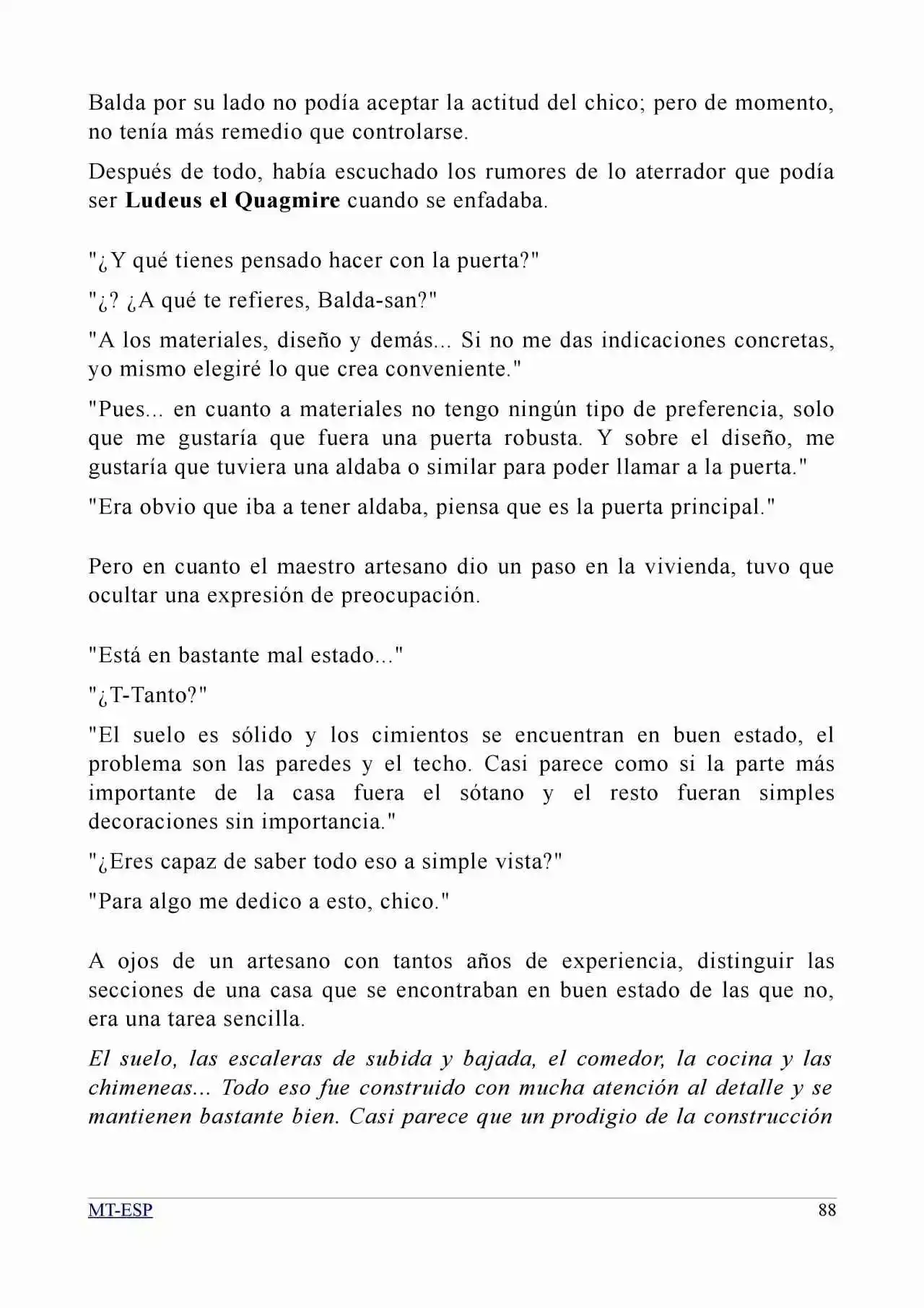 Balda por su lado no podía aceptar la actitud del chico; pero de momento, no tenía más remedio que controlarse.

Después de todo, había escuchado los rumores de lo aterrador que podía ser Ludeus el Quagmire cuando se enfadaba.

"¿Y qué tienes pensado hacer con la puerta?"

"¿? ¿A qué te refieres, Balda-san?"

"A los materiales, diseño y demás... Si no me das indicaciones concretas, yo mismo elegiré lo que crea conveniente."

"Pues... en cuanto a materiales no tengo ningún tipo de preferencia, solo que me gustaría que fuera una puerta robusta. Y sobre el diseño, me gustaría que tuviera una aldaba o similar para poder llamar a la puerta."

"Era obvio que iba a tener aldaba, piensa que es la puerta principal."

Pero en cuanto el maestro artesano dio un paso en la vivienda, tuvo que ocultar una expresión de preocupación.

"Está en bastante mal estado..."

"¿T-Tanto?"

"El suelo es sólido y los cimientos se encuentran en buen estado, el problema son las paredes y el techo. Casi parece como si la parte más importante de la casa fuera el sótano y el resto fueran simples decoraciones sin importancia."

"¿Eres capaz de saber todo eso a simple vista?"

"Para algo me dedico a esto, chico."

A ojos de un artesano con tantos años de experiencia, distinguir las secciones de una casa que se encontraban en buen estado de las que no, era una tarea sencilla.

El suelo, las escaleras de subida y bajada, el comedor, la cocina y las chimeneas... Todo eso fue construido con mucha atención al detalle y se mantienen bastante bien. Casi parece que un prodigio de la construcción

MT-ESP
88